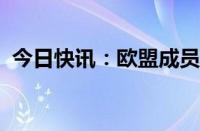 今日快讯：欧盟成员